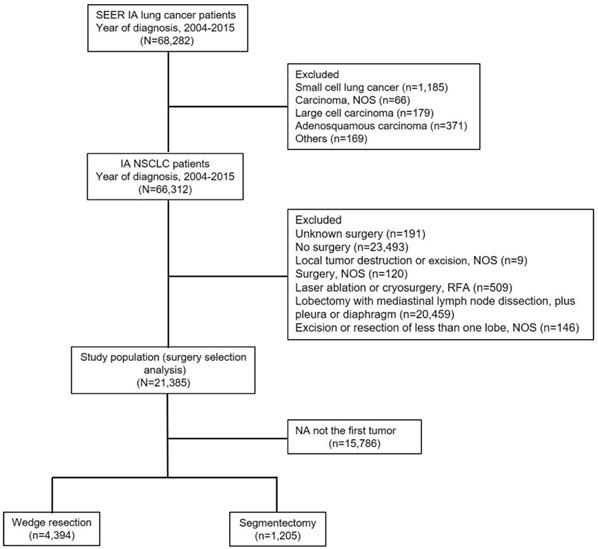 SEER IA lung cancer patients
Year of diagnosis, 2004-2015
(N=68,282)

Excluded
Small cell lung cancer (n=1,185)
Carcinoma, NOS (n=66)
Large cell carcinoma (n=179)
Adenosquamous carcinoma (n=371)
Others (n=169)

IA NSCLC patients
Year of diagnosis, 2004-2015
(N=66,312)

Excluded
Unknown surgery (n=191)
No surgery (n=23,493)
Local tumor destruction or excision, NOS (n=9)
Surgery, NOS (n=120)
Laser ablation or cryosurgery, RFA (n=509)
Lobectomy with mediastinal lymph node dissection, plus pleura or diaphragm (n=20,459)
Excision or resection of less than one lobe, NOS (n=146)

Study population (surgery selection analysis)
(N=21,385)

NA not the first tumor
(n=15,786)

Wedge resection
(n=4,394)

Segmentectomy
(n=1,205)